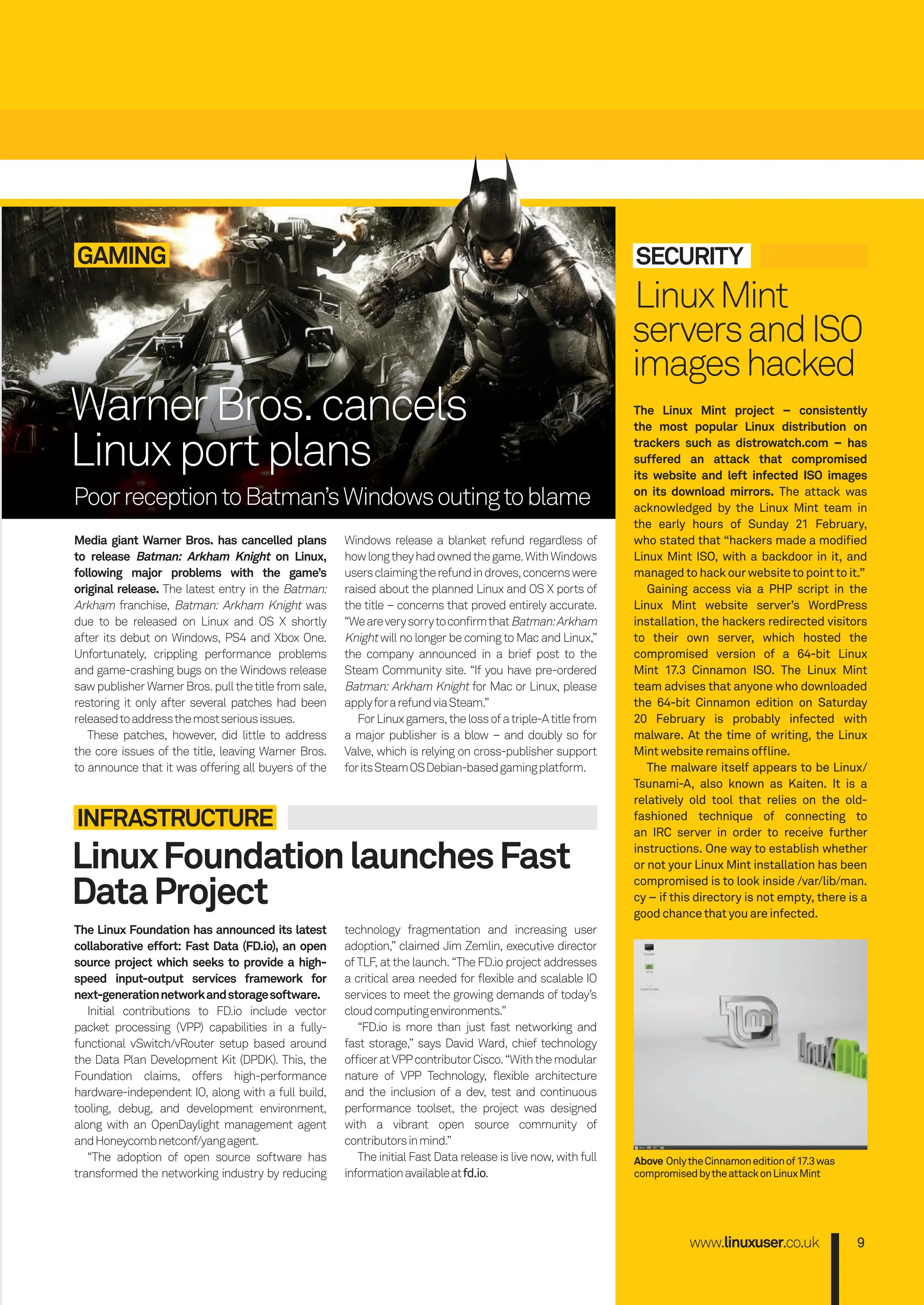 GAMING

Warner Bros. cancels Linux port plans

Poor reception to Batman's Windows outing to blame

Media giant Warner Bros. has cancelled plans to release Batman: Arkham Knight on Linux, following major problems with the game's original release. The latest entry in the Batman: Arkham franchise, Batman: Arkham Knight was due to be released on Linux and OS X shortly after its debut on Windows, PS4 and Xbox One. Unfortunately, crippling performance problems and game-crashing bugs on the Windows release saw publisher Warner Bros. pull the title from sale, restoring it only after several patches had been released to address the most serious issues.

These patches, however, did little to address the core issues of the title, leaving Warner Bros. to announce that it was offering all buyers of the Windows release a blanket refund regardless of how long they had owned the game. With Windows users claiming the refund in droves, concerns were raised about the planned Linux and OS X ports of the title – concerns that proved entirely accurate. "We are very sorry to confirm that Batman: Arkham Knight will no longer be coming to Mac and Linux," the company announced in a brief post to the Steam Community site. "If you have pre-ordered Batman: Arkham Knight for Mac or Linux, please apply for a refund via Steam."

For Linux gamers, the loss of a triple-A title from a major publisher is a blow – and doubly so for Valve, which is relying on cross-publisher support for its Steam OS Debian-based gaming platform.

INFRASTRUCTURE

Linux Foundation launches Fast Data Project

The Linux Foundation has announced its latest collaborative effort: Fast Data (FD.io), an open source project which seeks to provide a high-speed input-output services framework for next-generation network and storage software.

Initial contributions to FD.io include vector packet processing (VPP) capabilities in a fully-functional vSwitch/vRouter setup based around the Data Plan Development Kit (DPDK). This, the Foundation claims, offers high-performance hardware-independent IO, along with a full build, tooling, debug, and development environment, along with an OpenDaylight management agent and Honeycomb netconf/yang agent.

"The adoption of open source software has transformed the networking industry by reducing technology fragmentation and increasing user adoption," claimed Jim Zemlin, executive director of TLF, at the launch. "The FD.io project addresses a critical area needed for flexible and scalable IO services to meet the growing demands of today's cloud computing environments."

"FD.io is more than just fast networking and fast storage," says David Ward, chief technology officer at VPP contributor Cisco. "With the modular nature of VPP Technology, flexible architecture and the inclusion of a dev, test and continuous performance toolset, the project was designed with a vibrant open source community of contributors in mind."

The initial Fast Data release is live now, with full information available at fd.io.

SECURITY

Linux Mint servers and ISO images hacked

The Linux Mint project – consistently the most popular Linux distribution on trackers such as distrowatch.com – has suffered an attack that compromised its website and left infected ISO images on its download mirrors. The attack was acknowledged by the Linux Mint team in the early hours of Sunday 21 February, who stated that "hackers made a modified Linux Mint ISO, with a backdoor in it, and managed to hack our website to point to it."

Gaining access via a PHP script in the Linux Mint website server's WordPress installation, the hackers redirected visitors to their own server, which hosted the compromised version of a 64-bit Linux Mint 17.3 Cinnamon ISO. The Linux Mint team advises that anyone who downloaded the 64-bit Cinnamon edition on Saturday 20 February is probably infected with malware. At the time of writing, the Linux Mint website remains offline.

The malware itself appears to be Linux/Tsunami-A, also known as Kaiten. It is a relatively old tool that relies on the old-fashioned technique of connecting to an IRC server in order to receive further instructions. One way to establish whether or not your Linux Mint installation has been compromised is to look inside /var/lib/man.cy – if this directory is not empty, there is a good chance that you are infected.

Above Only the Cinnamon edition of 17.3 was compromised by the attack on Linux Mint

www.linuxuser.co.uk 9